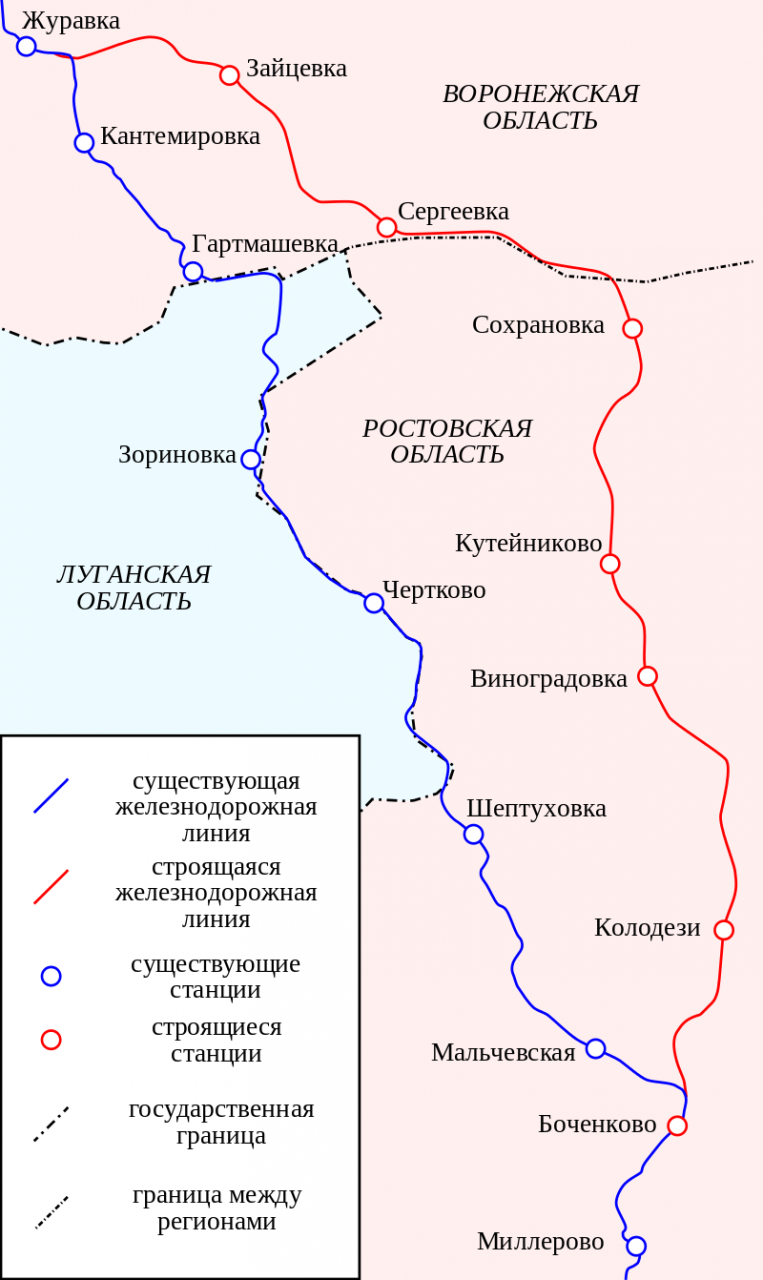 Журавка
Зайцевка
ВОРОНЕЖСКАЯ ОБЛАСТЬ
Кантемировка
Сергеевка
Гартмашевка
Сохрановка
РОСТОВСКАЯ ОБЛАСТЬ
Зориновка
Кутейниково
ЛУГАНСКАЯ ОБЛАСТЬ
Чертково
Виноградовка
Шептуховка
Колодези
Мальчевская
Боченково
Миллерово

существующая железнодорожная линия
строящаяся железнодорожная линия
существующие станции
строящиеся станции
государственная граница
граница между регионами